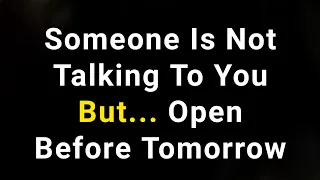 Someone Is Not Talking To You But... Open Before Tomorrow